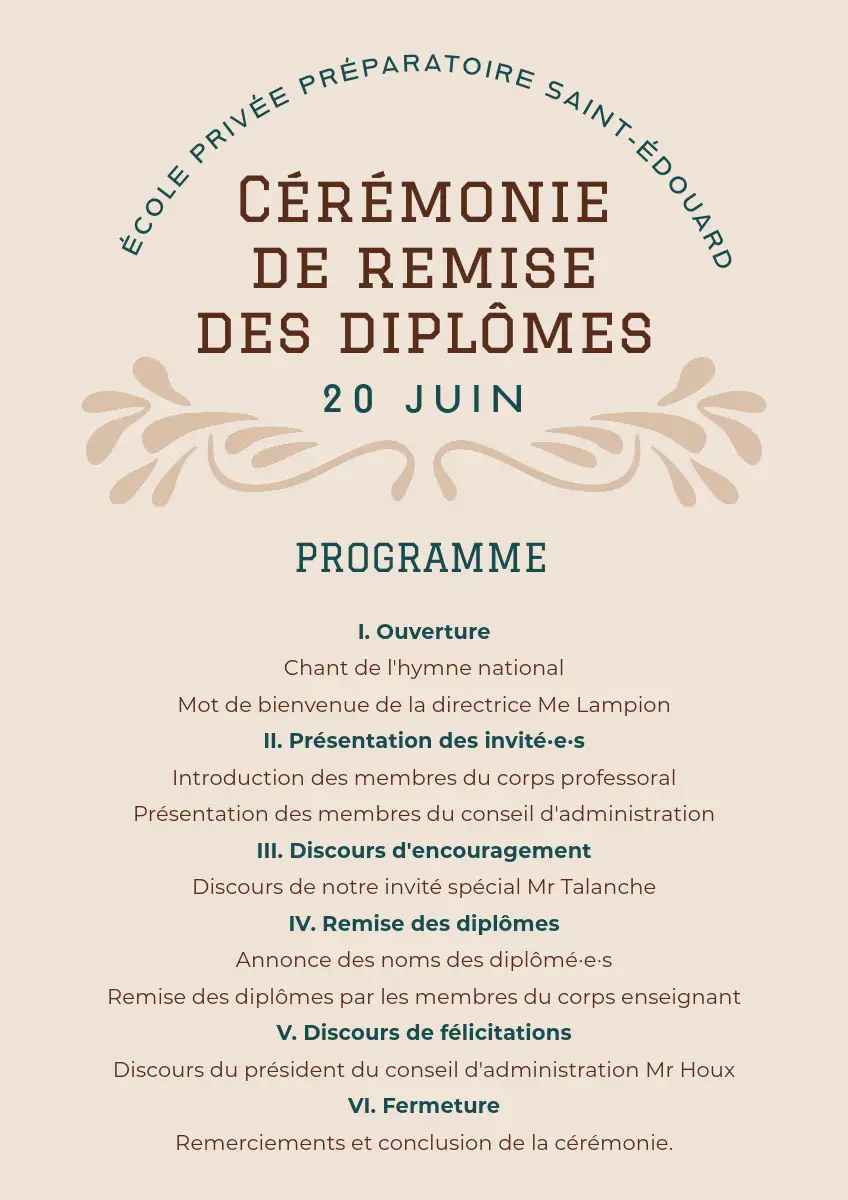 ÉCOLE PRIVÉE PRÉPARATOIRE SAINT-ÉDOUARD

CÉRÉMONIE DE REMISE DES DIPLÔMES

20 JUIN

PROGRAMME

I. Ouverture
Chant de l'hymne national
Mot de bienvenue de la directrice Me Lampion

II. Présentation des invité·e·s
Introduction des membres du corps professoral
Présentation des membres du conseil d'administration

III. Discours d'encouragement
Discours de notre invité spécial Mr Talanche

IV. Remise des diplômes
Annonce des noms des diplômé·e·s
Remise des diplômes par les membres du corps enseignant

V. Discours de félicitations
Discours du président du conseil d'administration Mr Houx

VI. Fermeture
Remerciements et conclusion de la cérémonie.